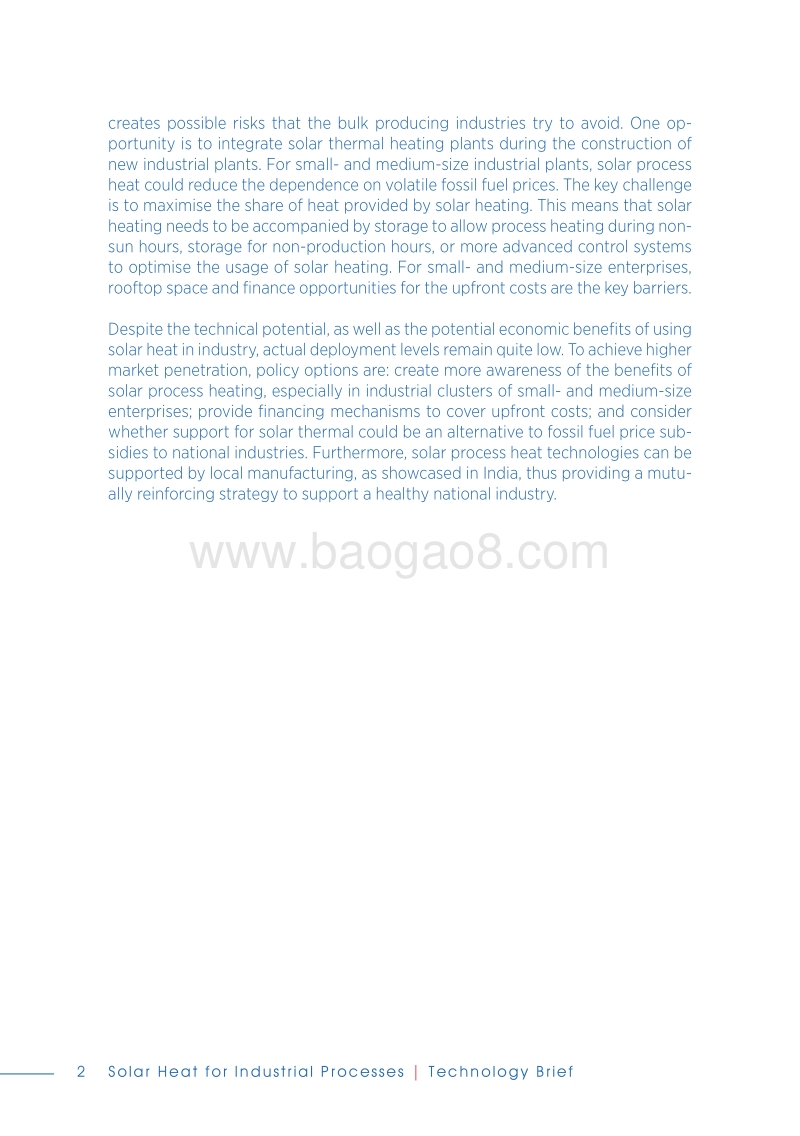 creates possible risks that the bulk producing industries try to avoid. One opportunity is to integrate solar thermal heating plants during the construction of new industrial plants. For small- and medium-size industrial plants, solar process heat could reduce the dependence on volatile fossil fuel prices. The key challenge is to maximise the share of heat provided by solar heating. This means that solar heating needs to be accompanied by storage to allow process heating during non-sun hours, storage for non-production hours, or more advanced control systems to optimise the usage of solar heating. For small- and medium-size enterprises, rooftop space and finance opportunities for the upfront costs are the key barriers.

Despite the technical potential, as well as the potential economic benefits of using solar heat in industry, actual deployment levels remain quite low. To achieve higher market penetration, policy options are: create more awareness of the benefits of solar process heating, especially in industrial clusters of small- and medium-size enterprises; provide financing mechanisms to cover upfront costs; and consider whether support for solar thermal could be an alternative to fossil fuel price subsidies to national industries. Furthermore, solar process heat technologies can be supported by local manufacturing, as showcased in India, thus providing a mutually reinforcing strategy to support a healthy national industry.

www.baogao8.com

2 Solar Heat for Industrial Processes | Technology Brief